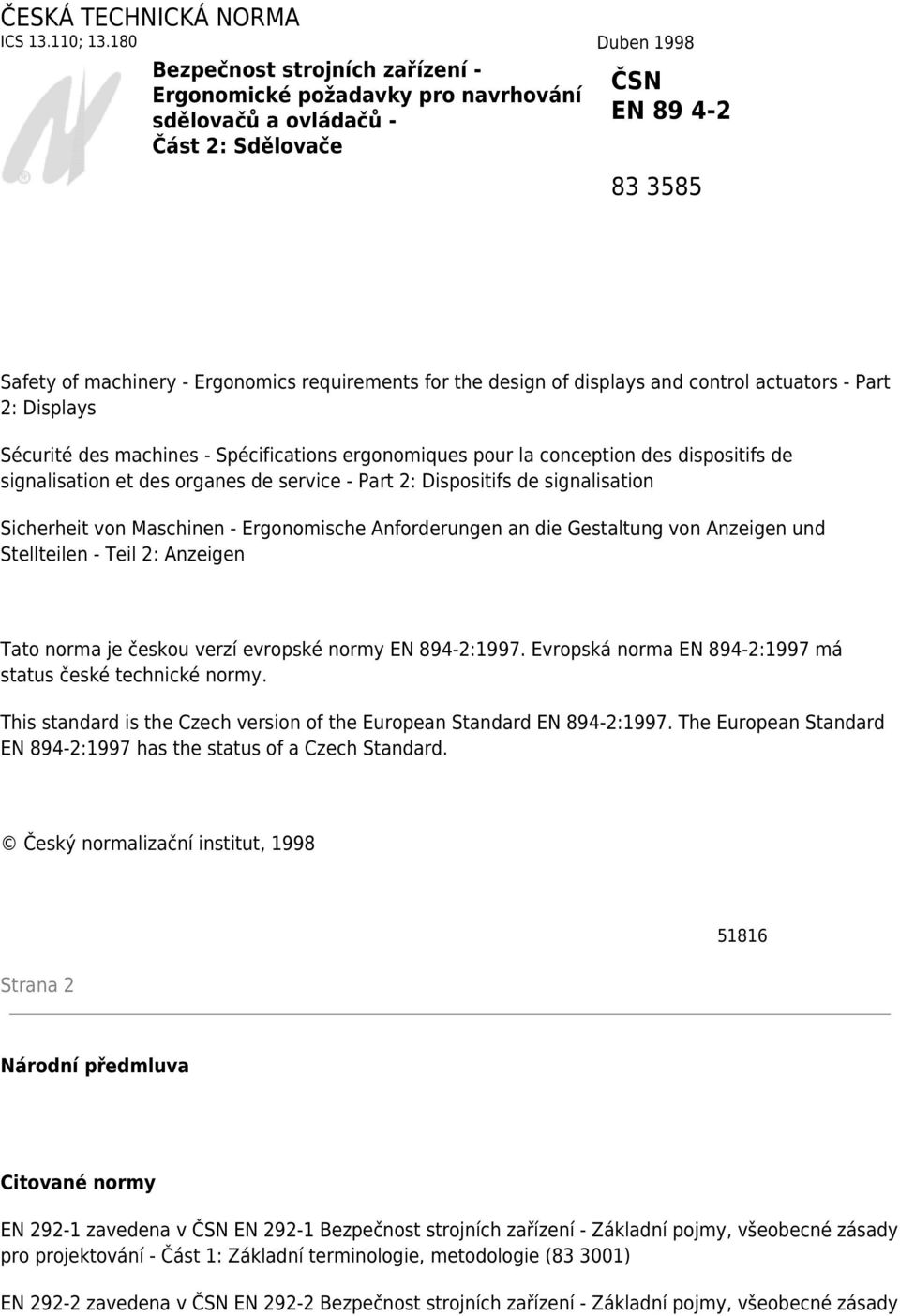 ČESKÁ TECHNICKÁ NORMA
ICS 13.110; 13.180

Duben 1998

Bezpečnost strojních zařízení - Ergonomické požadavky pro navrhování sdělovačů a ovládačů - Část 2: Sdělovače

ČSN
EN 89 4-2

83 3585

Safety of machinery - Ergonomics requirements for the design of displays and control actuators - Part 2: Displays

Sécurité des machines - Spécifications ergonomiques pour la conception des dispositifs de signalisation et des organes de service - Part 2: Dispositifs de signalisation

Sicherheit von Maschinen - Ergonomische Anforderungen an die Gestaltung von Anzeigen und Stellteilen - Teil 2: Anzeigen

Tato norma je českou verzí evropské normy EN 894-2:1997. Evropská norma EN 894-2:1997 má status české technické normy.

This standard is the Czech version of the European Standard EN 894-2:1997. The European Standard EN 894-2:1997 has the status of a Czech Standard.

© Český normalizační institut, 1998

51816

Strana 2

Národní předmluva

Citované normy

EN 292-1 zavedena v ČSN EN 292-1 Bezpečnost strojních zařízení - Základní pojmy, všeobecné zásady pro projektování - Část 1: Základní terminologie, metodologie (83 3001)

EN 292-2 zavedena v ČSN EN 292-2 Bezpečnost strojních zařízení - Základní pojmy, všeobecné zásady